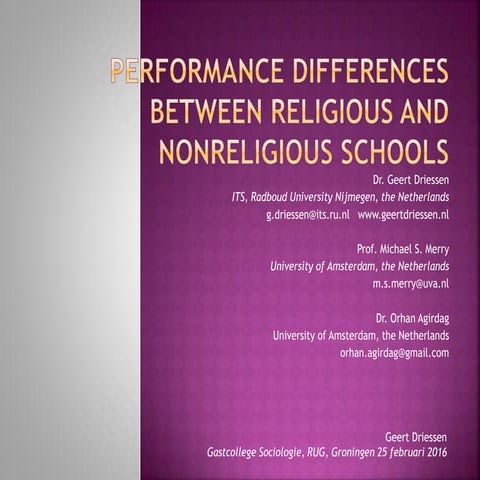 PERFORMANCE DIFFERENCES BETWEEN RELIGIOUS AND NONRELIGIOUS SCHOOLS

Dr. Geert Driessen
ITS, Radboud University Nijmegen, the Netherlands
g.driessen@its.ru.nl www.geertdriessen.nl

Prof. Michael S. Merry
University of Amsterdam, the Netherlands
m.s.merry@uva.nl

Dr. Orhan Agirdag
University of Amsterdam, the Netherlands
orhan.agirdag@gmail.com

Geert Driessen
Gastcollege Sociologie, RUG, Groningen 25 februari 2016